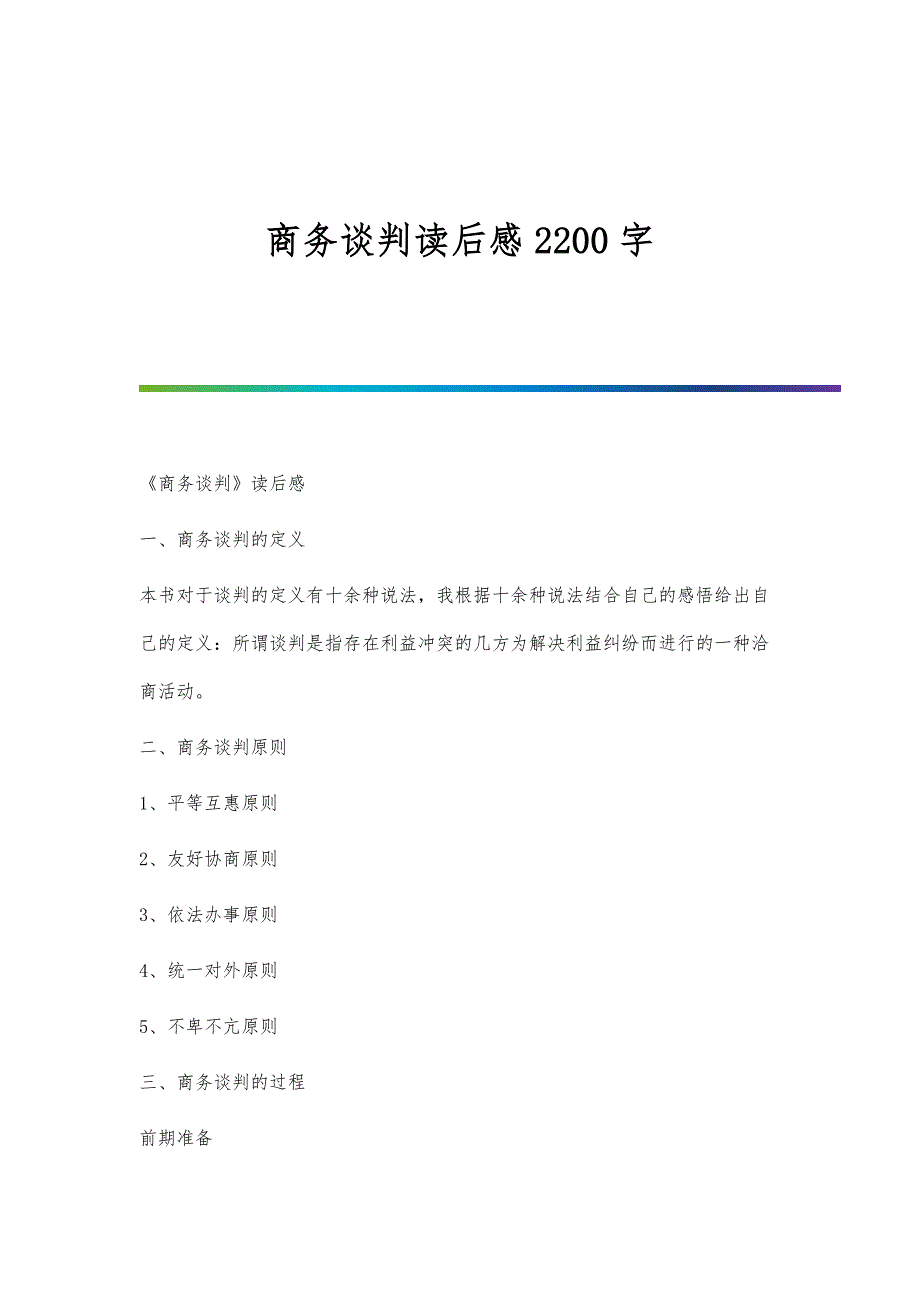 商务谈判读后感2200字

《商务谈判》读后感

一、商务谈判的定义

本书对于谈判的定义有十余种说法，我根据十余种说法结合自己的感悟给出自己的定义：所谓谈判是指存在利益冲突的几方为解决利益纠纷而进行的一种洽商活动。

二、商务谈判原则

1、平等互惠原则

2、友好协商原则

3、依法办事原则

4、统一对外原则

5、不卑不亢原则

三、商务谈判的过程

前期准备